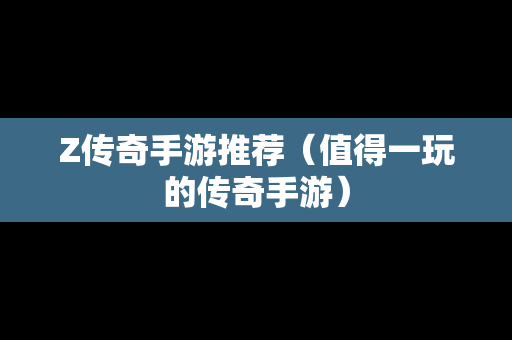 Z传奇手游推荐（值得一玩的传奇手游）